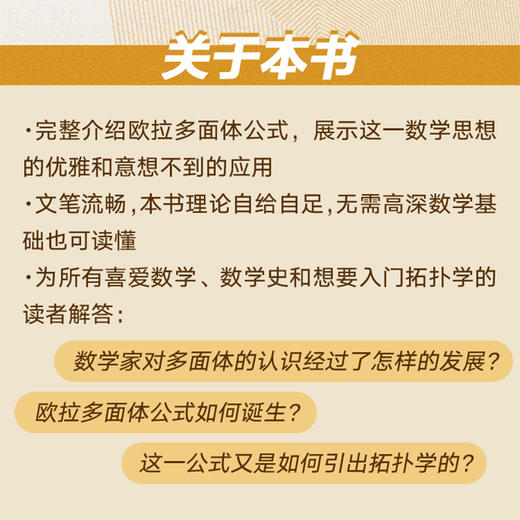 关于本书

·完整介绍欧拉多面体公式，展示这一数学思想的优雅和意想不到的应用

·文笔流畅，本书理论自给自足，无需高深数学基础也可读懂

·为所有喜爱数学、数学史和想要入门拓扑学的读者解答：

数学家对多面体的认识经过了怎样的发展？

欧拉多面体公式如何诞生？

这一公式又是如何引出拓扑学的？